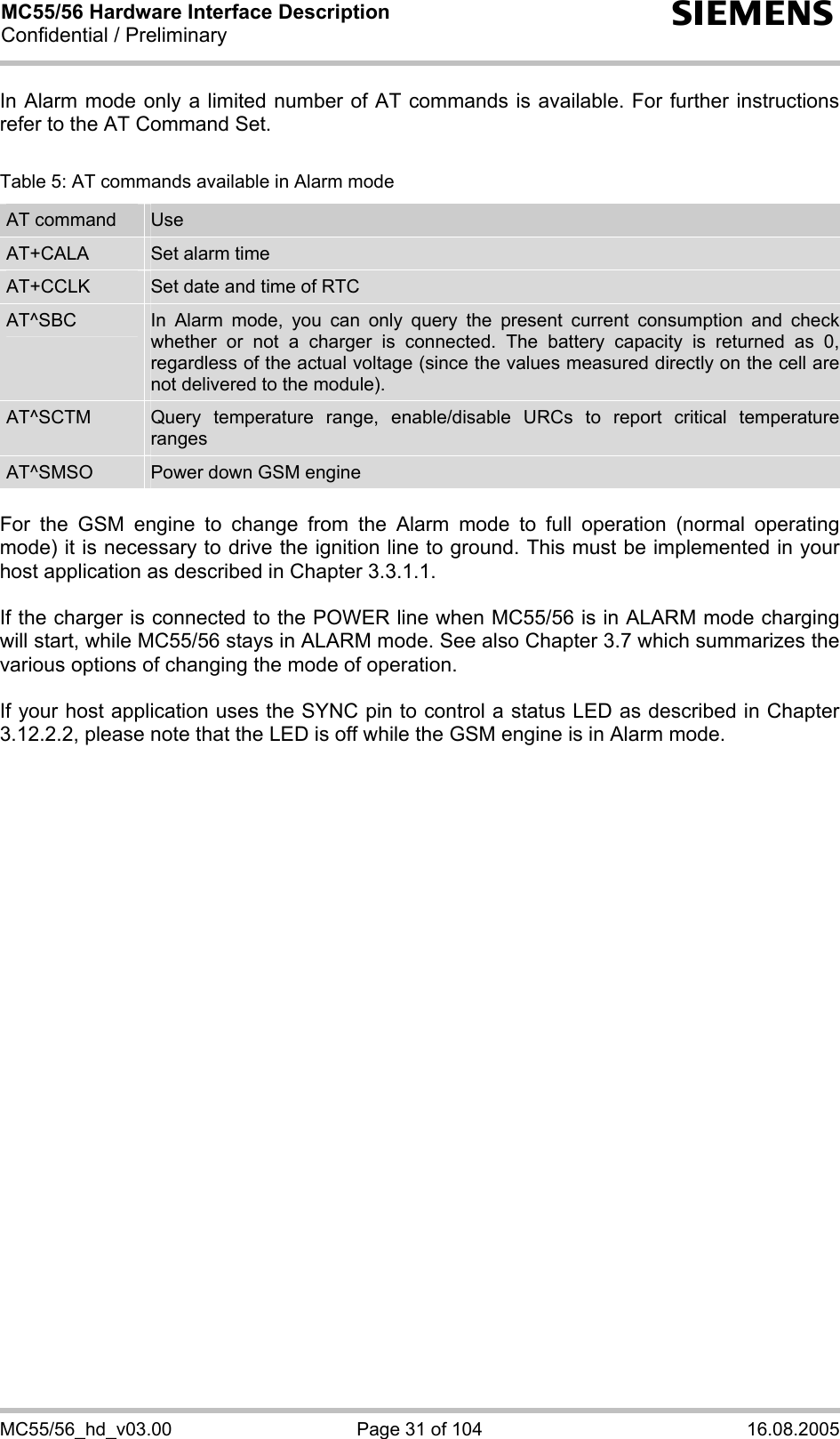 MC55/56 Hardware Interface Description
Confidential / Preliminary

SIEMENS

In Alarm mode only a limited number of AT commands is available. For further instructions refer to the AT Command Set.

Table 5: AT commands available in Alarm mode

| AT command | Use |
|---|---|
| AT+CALA | Set alarm time |
| AT+CCLK | Set date and time of RTC |
| AT^SBC | In Alarm mode, you can only query the present current consumption and check whether or not a charger is connected. The battery capacity is returned as 0, regardless of the actual voltage (since the values measured directly on the cell are not delivered to the module). |
| AT^SCTM | Query temperature range, enable/disable URCs to report critical temperature ranges |
| AT^SMSO | Power down GSM engine |

For the GSM engine to change from the Alarm mode to full operation (normal operating mode) it is necessary to drive the ignition line to ground. This must be implemented in your host application as described in Chapter 3.3.1.1.

If the charger is connected to the POWER line when MC55/56 is in ALARM mode charging will start, while MC55/56 stays in ALARM mode. See also Chapter 3.7 which summarizes the various options of changing the mode of operation.

If your host application uses the SYNC pin to control a status LED as described in Chapter 3.12.2.2, please note that the LED is off while the GSM engine is in Alarm mode.

MC55/56_hd_v03.00 Page 31 of 104 16.08.2005